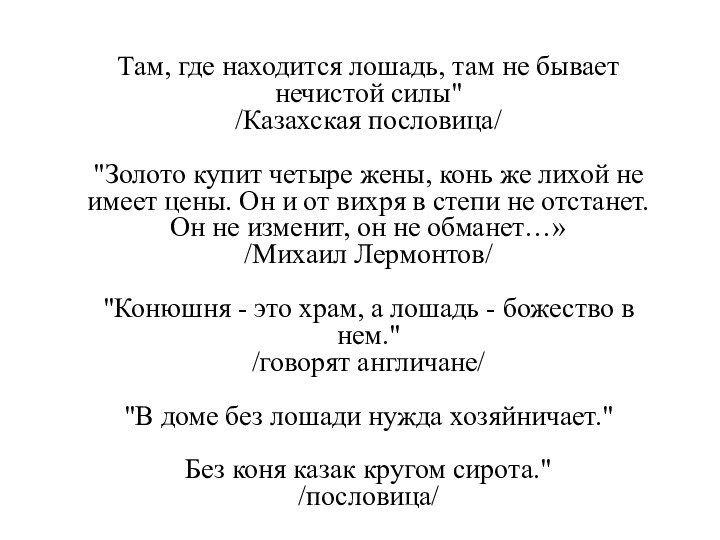 Там, где находится лошадь, там не бывает нечистой силы"
/Казахская пословица/

"Золото купит четыре жены, конь же лихой не имеет цены. Он и от вихря в степи не отстанет. Он не изменит, он не обманет…»
/Михаил Лермонтов/

"Конюшня - это храм, а лошадь - божество в нем."
/говорят англичане/

"В доме без лошади нужда хозяйничает."

Без коня казак кругом сирота."
/пословица/